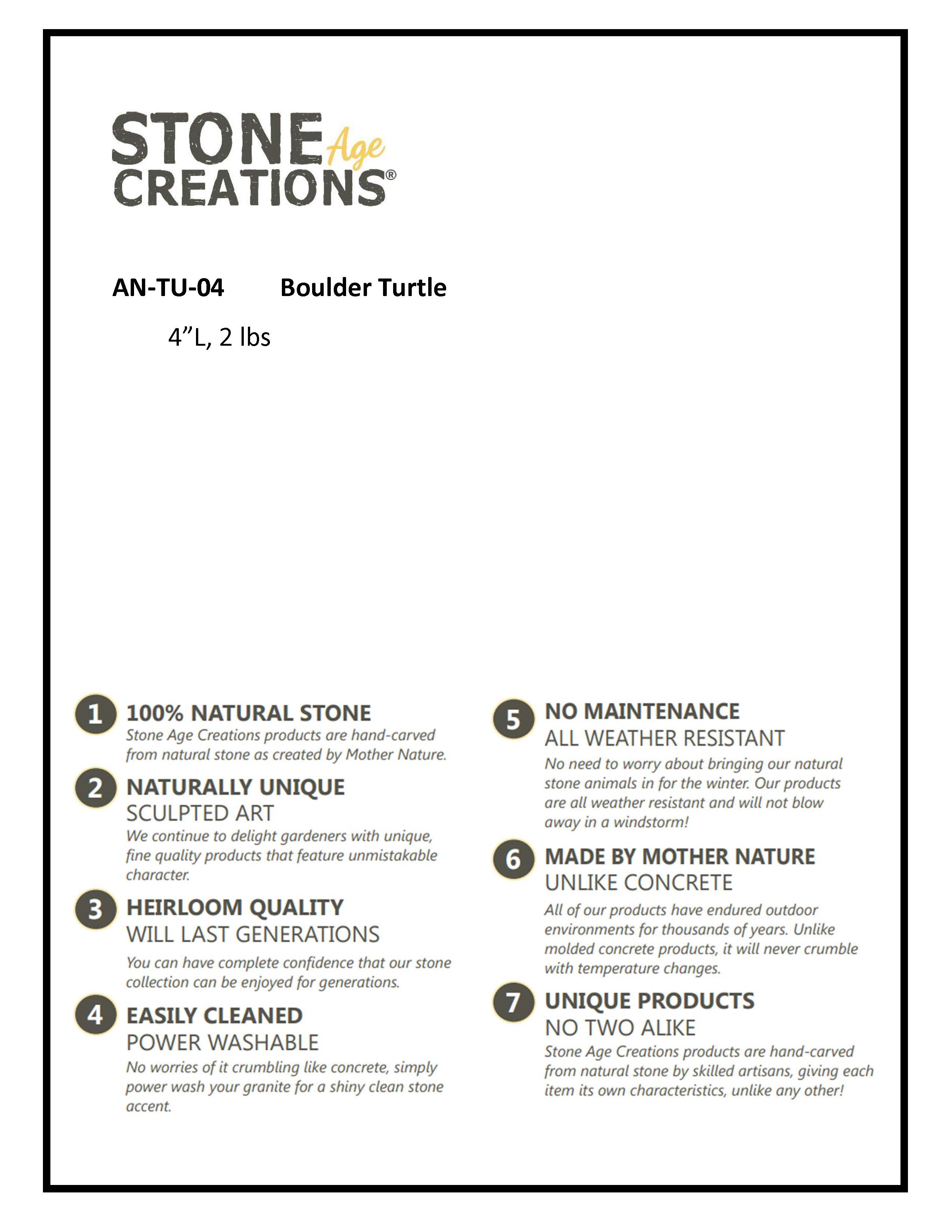 STONE Age CREATIONS®

AN-TU-04 Boulder Turtle

4”L, 2 lbs

1 100% NATURAL STONE
Stone Age Creations products are hand-carved from natural stone as created by Mother Nature.

2 NATURALLY UNIQUE
SCULPTED ART
We continue to delight gardeners with unique, fine quality products that feature unmistakable character.

3 HEIRLOOM QUALITY
WILL LAST GENERATIONS
You can have complete confidence that our stone collection can be enjoyed for generations.

4 EASILY CLEANED
POWER WASHABLE
No worries of it crumbling like concrete, simply power wash your granite for a shiny clean stone accent.

5 NO MAINTENANCE
ALL WEATHER RESISTANT
No need to worry about bringing our natural stone animals in for the winter. Our products are all weather resistant and will not blow away in a windstorm!

6 MADE BY MOTHER NATURE
UNLIKE CONCRETE
All of our products have endured outdoor environments for thousands of years. Unlike molded concrete products, it will never crumble with temperature changes.

7 UNIQUE PRODUCTS
NO TWO ALIKE
Stone Age Creations products are hand-carved from natural stone by skilled artisans, giving each item its own characteristics, unlike any other!